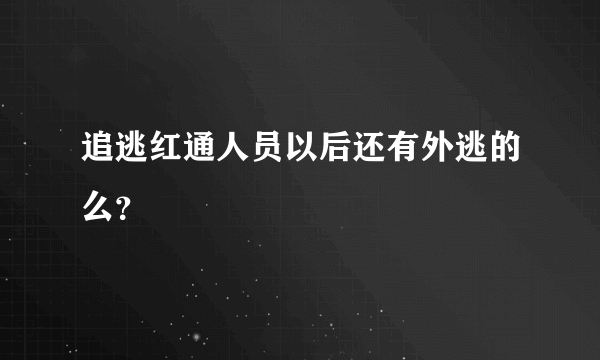 追逃红通人员以后还有外逃的么?